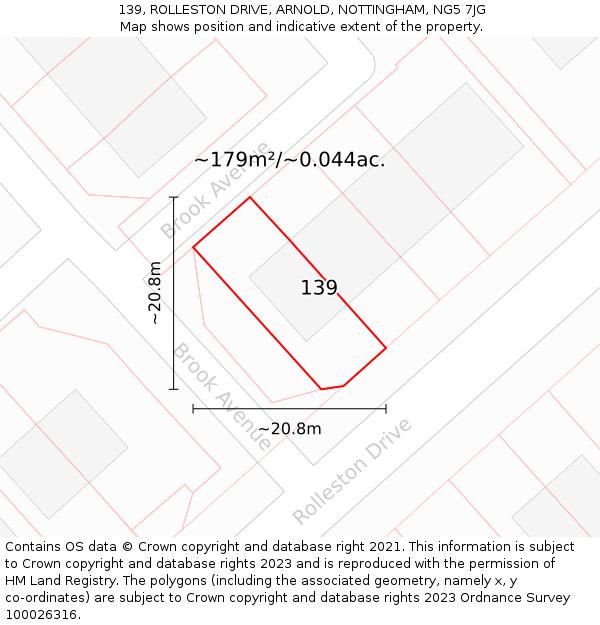 139, ROLLESTON DRIVE, ARNOLD, NOTTINGHAM, NG5 7JG
Map shows position and indicative extent of the property.

~179m²/~0.044ac.

Brook Avenue

~20.8m

139

Brook Avenue

~20.8m

Rolleston Drive

Contains OS data © Crown copyright and database right 2021. This information is subject to Crown copyright and database rights 2023 and is reproduced with the permission of HM Land Registry. The polygons (including the associated geometry, namely x, y co-ordinates) are subject to Crown copyright and database rights 2023 Ordnance Survey 100026316.